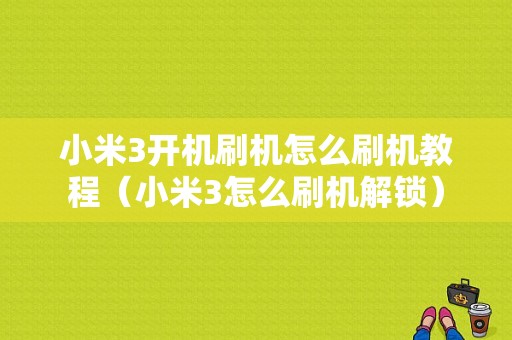 小米3开机刷机怎么刷机教程（小米3怎么刷机解锁）